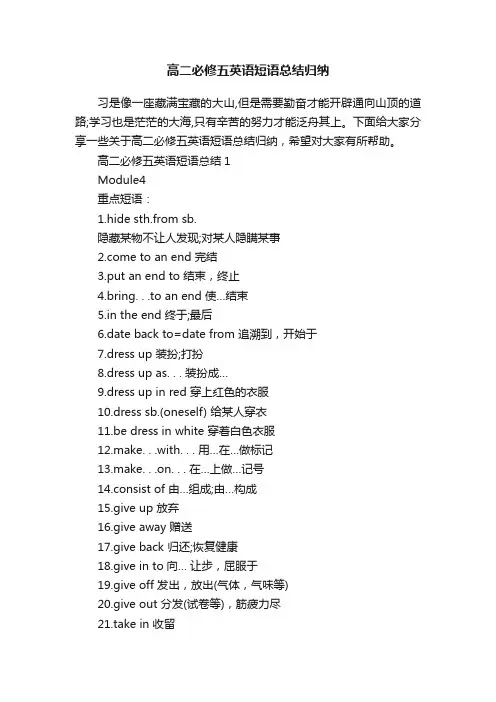 高二必修五英语短语总结归纳

习是像一座藏满宝藏的大山,但是需要勤奋才能开辟通向山顶的道路;学习也是茫茫的大海,只有辛苦的努力才能泛舟其上。下面给大家分享一些关于高二必修五英语短语总结归纳，希望对大家有所帮助。

高二必修五英语短语总结 1

Module4

重点短语：

1.hide sth.from sb.

隐藏某物不让人发现;对某人隐瞒某事

2.come to an end 完结

3.put an end to 结束，终止

4.bring. . .to an end 使...结束

5.in the end 终于;最后

6.date back to=date from 追溯到，开始于

7.dress up 装扮;打扮

8.dress up as. . . 装扮成...

9.dress up in red 穿上红色的衣服

10.dress sb.(oneself) 给某人穿衣

11.be dress in white 穿着白色衣服

12.make. . .with. . . 用...在...做标记

13.make. . .on. . . 在...上做...记号

14.consist of 由...组成;由...构成

15.give up 放弃

16.give away 赠送

17.give back 归还;恢复健康

18.give in to 向... 让步，屈服于

19.give off 发出，放出(气体，气味等)

20.give out 分发(试卷等)，筋疲力尽

21.take in 收留